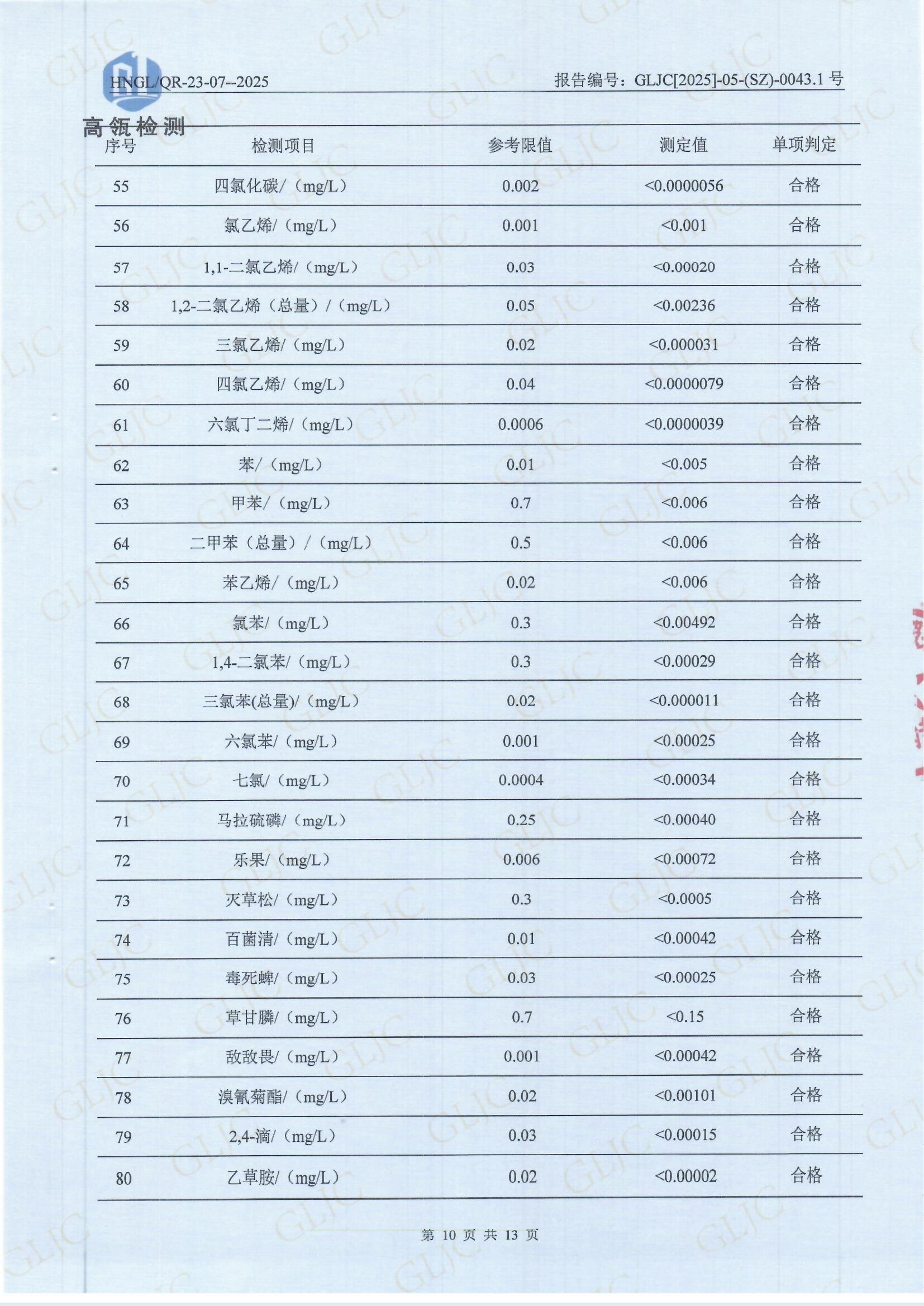 HNGL/QR-23-07--2025

报告编号：GLJC[2025]-05-(SZ)-0043.1 号

高瓴检测

| 序号 | 检测项目 | 参考限值 | 测定值 | 单项判定 |
|---|---|---|---|---|
| 55 | 四氯化碳/（mg/L） | 0.002 | <0.0000056 | 合格 |
| 56 | 氯乙烯/（mg/L） | 0.001 | <0.001 | 合格 |
| 57 | 1,1-二氯乙烯/（mg/L） | 0.03 | <0.00020 | 合格 |
| 58 | 1,2-二氯乙烯（总量）/（mg/L） | 0.05 | <0.00236 | 合格 |
| 59 | 三氯乙烯/（mg/L） | 0.02 | <0.000031 | 合格 |
| 60 | 四氯乙烯/（mg/L） | 0.04 | <0.0000079 | 合格 |
| 61 | 六氯丁二烯/（mg/L） | 0.0006 | <0.0000039 | 合格 |
| 62 | 苯/（mg/L） | 0.01 | <0.005 | 合格 |
| 63 | 甲苯/（mg/L） | 0.7 | <0.006 | 合格 |
| 64 | 二甲苯（总量）/（mg/L） | 0.5 | <0.006 | 合格 |
| 65 | 苯乙烯/（mg/L） | 0.02 | <0.006 | 合格 |
| 66 | 氯苯/（mg/L） | 0.3 | <0.00492 | 合格 |
| 67 | 1,4-二氯苯/（mg/L） | 0.3 | <0.00029 | 合格 |
| 68 | 三氯苯(总量)/（mg/L） | 0.02 | <0.000011 | 合格 |
| 69 | 六氯苯/（mg/L） | 0.001 | <0.00025 | 合格 |
| 70 | 七氯/（mg/L） | 0.0004 | <0.00034 | 合格 |
| 71 | 马拉硫磷/（mg/L） | 0.25 | <0.00040 | 合格 |
| 72 | 乐果/（mg/L） | 0.006 | <0.00072 | 合格 |
| 73 | 灭草松/（mg/L） | 0.3 | <0.0005 | 合格 |
| 74 | 百菌清/（mg/L） | 0.01 | <0.00042 | 合格 |
| 75 | 毒死蜱/（mg/L） | 0.03 | <0.00025 | 合格 |
| 76 | 草甘膦/（mg/L） | 0.7 | <0.15 | 合格 |
| 77 | 敌敌畏/（mg/L） | 0.001 | <0.00042 | 合格 |
| 78 | 溴氰菊酯/（mg/L） | 0.02 | <0.00101 | 合格 |
| 79 | 2,4-滴/（mg/L） | 0.03 | <0.00015 | 合格 |
| 80 | 乙草胺/（mg/L） | 0.02 | <0.00002 | 合格 |

第 10 页 共 13 页